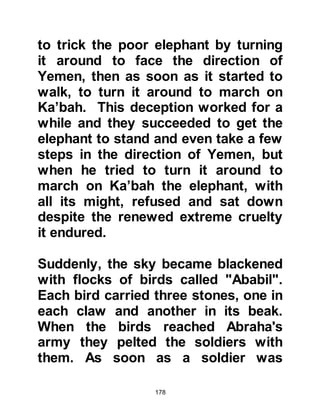 to trick the poor elephant by turning it around to face the direction of Yemen, then as soon as it started to walk, to turn it around to march on Ka'bah. This deception worked for a while and they succeeded to get the elephant to stand and even take a few steps in the direction of Yemen, but when he tried to turn it around to march on Ka'bah the elephant, with all its might, refused and sat down despite the renewed extreme cruelty it endured.

Suddenly, the sky became blackened with flocks of birds called "Ababil". Each bird carried three stones, one in each claw and another in its beak. When the birds reached Abraha's army they pelted the soldiers with them. As soon as a soldier was

178